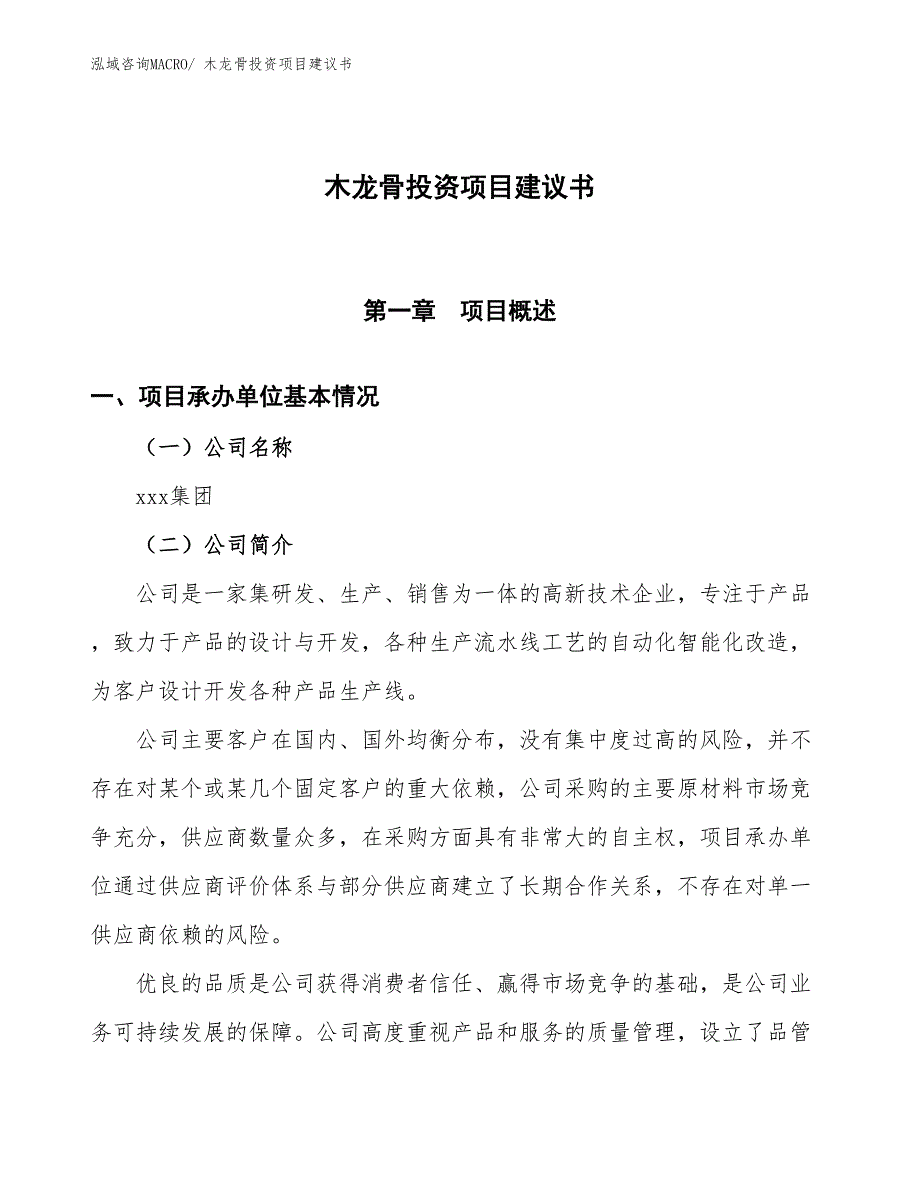 泓域咨询MACRO/ 木龙骨投资项目建议书

木龙骨投资项目建议书

第一章　项目概述

一、项目承办单位基本情况

（一）公司名称

xxx集团

（二）公司简介

公司是一家集研发、生产、销售为一体的高新技术企业，专注于产品，致力于产品的设计与开发，各种生产流水线工艺的自动化智能化改造，为客户设计开发各种产品生产线。

公司主要客户在国内、国外均衡分布，没有集中度过高的风险，并不存在对某个或某几个固定客户的重大依赖，公司采购的主要原材料市场竞争充分，供应商数量众多，在采购方面具有非常大的自主权，项目承办单位通过供应商评价体系与部分供应商建立了长期合作关系，不存在对单一供应商依赖的风险。

优良的品质是公司获得消费者信任、赢得市场竞争的基础，是公司业务可持续发展的保障。公司高度重视产品和服务的质量管理，设立了品管